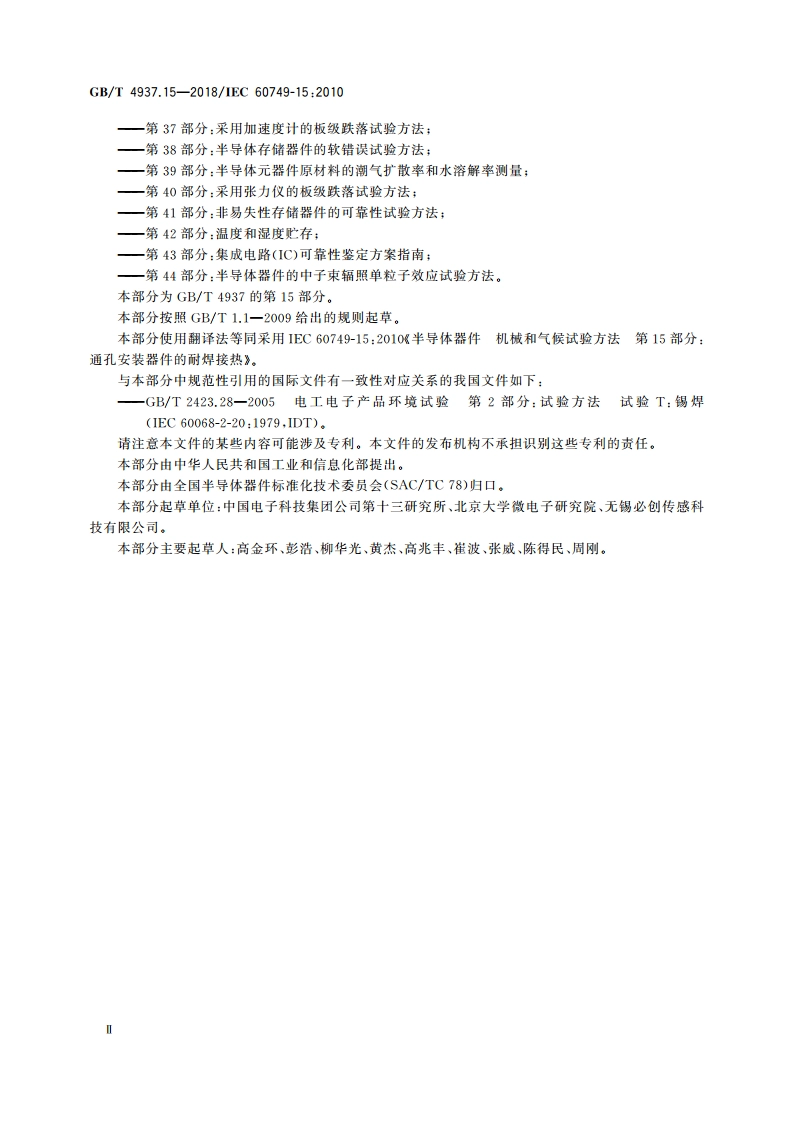 GB/T 4937.15—2018/IEC 60749-15:2010

——第 37 部分:采用加速度计的板级跌落试验方法;
——第 38 部分:半导体存储器件的软错误试验方法;
——第 39 部分:半导体元器件原材料的潮气扩散率和水溶解率测量;
——第 40 部分:采用张力仪的板级跌落试验方法;
——第 41 部分:非易失性存储器件的可靠性试验方法;
——第 42 部分:温度和湿度贮存;
——第 43 部分:集成电路(IC)可靠性鉴定方案指南;
——第 44 部分:半导体器件的中子束辐照单粒子效应试验方法。

本部分为 GB/T 4937 的第 15 部分。

本部分按照 GB/T 1.1—2009 给出的规则起草。

本部分使用翻译法等同采用 IEC 60749-15:2010《半导体器件 机械和气候试验方法 第 15 部分:通孔安装器件的耐焊接热》。

与本部分中规范性引用的国际文件有一致性对应关系的我国文件如下:

——GB/T 2423.28—2005 电工电子产品环境试验 第 2 部分:试验方法 试验 T:锡焊(IEC 60068-2-20:1979,IDT)。

请注意本文件的某些内容可能涉及专利。本文件的发布机构不承担识别这些专利的责任。

本部分由中华人民共和国工业和信息化部提出。

本部分由全国半导体器件标准化技术委员会(SAC/TC 78)归口。

本部分起草单位:中国电子科技集团公司第十三研究所、北京大学微电子研究院、无锡必创传感科技有限公司。

本部分主要起草人:高金环、彭浩、柳华光、黄杰、高兆丰、崔波、张威、陈得民、周刚。

II